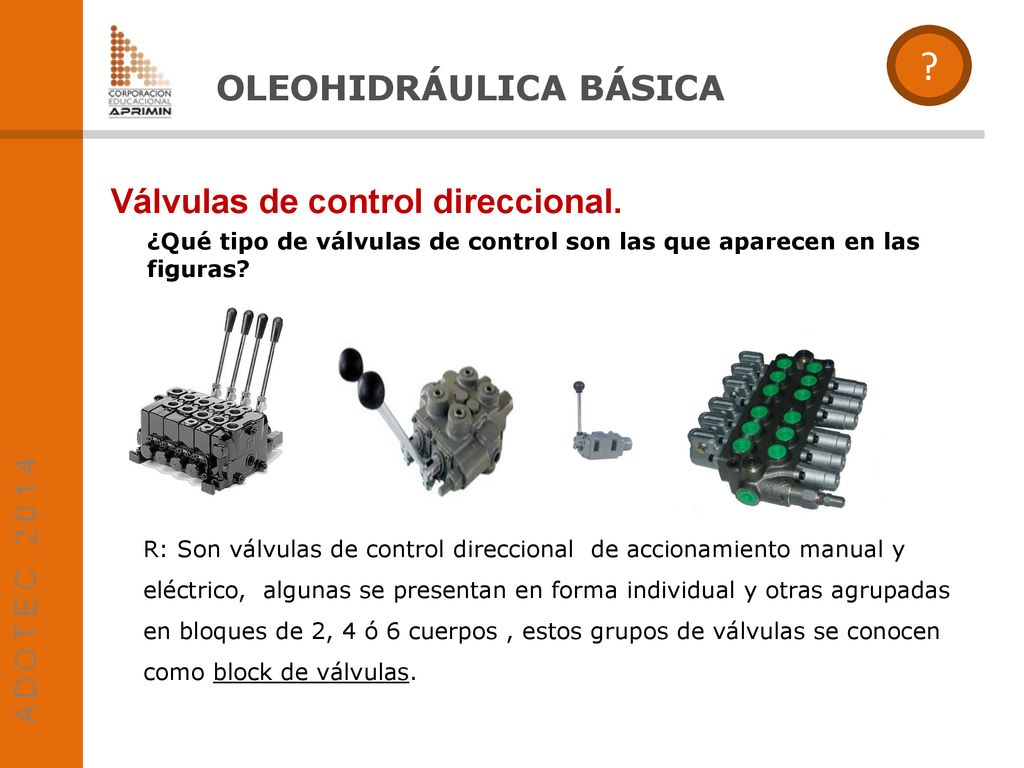 CORPORACION EDUCACIONAL APRIMIN

OLEOHIDRÁULICA BÁSICA

?

Válvulas de control direccional.

¿Qué tipo de válvulas de control son las que aparecen en las figuras?

R: Son válvulas de control direccional de accionamiento manual y eléctrico, algunas se presentan en forma individual y otras agrupadas en bloques de 2, 4 ó 6 cuerpos , estos grupos de válvulas se conocen como block de válvulas.

ADOTEC 2014